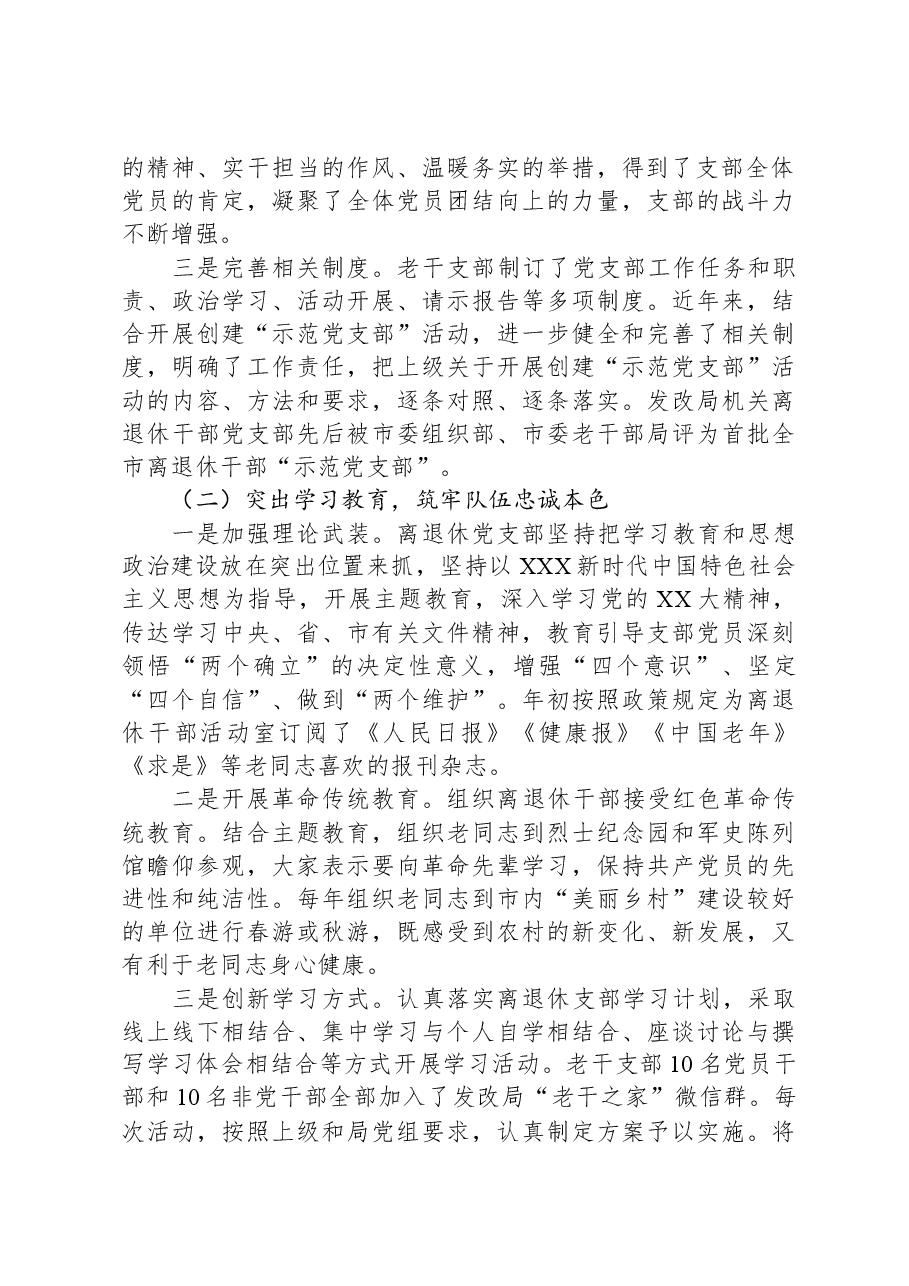 的精神、实干担当的作风、温暖务实的举措，得到了支部全体党员的肯定，凝聚了全体党员团结向上的力量，支部的战斗力不断增强。

三是完善相关制度。老干支部制订了党支部工作任务和职责、政治学习、活动开展、请示报告等多项制度。近年来，结合开展创建“示范党支部”活动，进一步健全和完善了相关制度，明确了工作责任，把上级关于开展创建“示范党支部”活动的内容、方法和要求，逐条对照、逐条落实。发改局机关离退休干部党支部先后被市委组织部、市委老干部局评为首批全市离退休干部“示范党支部”。

（二）突出学习教育，筑牢队伍忠诚本色

一是加强理论武装。离退休党支部坚持把学习教育和思想政治建设放在突出位置来抓，坚持以XXX新时代中国特色社会主义思想为指导，开展主题教育，深入学习党的XX大精神，传达学习中央、省、市有关文件精神，教育引导支部党员深刻领悟“两个确立”的决定性意义，增强“四个意识”、坚定“四个自信”、做到“两个维护”。年初按照政策规定为离退休干部活动室订阅了《人民日报》《健康报》《中国老年》《求是》等老同志喜欢的报刊杂志。

二是开展革命传统教育。组织离退休干部接受红色革命传统教育。结合主题教育，组织老同志到烈士纪念园和军史陈列馆瞻仰参观，大家表示要向革命先辈学习，保持共产党员的先进性和纯洁性。每年组织老同志到市内“美丽乡村”建设较好的单位进行春游或秋游，既感受到农村的新变化、新发展，又有利于老同志身心健康。

三是创新学习方式。认真落实离退休支部学习计划，采取线上线下相结合、集中学习与个人自学相结合、座谈讨论与撰写学习体会相结合等方式开展学习活动。老干支部10名党员干部和10名非党干部全部加入了发改局“老干之家”微信群。每次活动，按照上级和局党组要求，认真制定方案予以实施。将